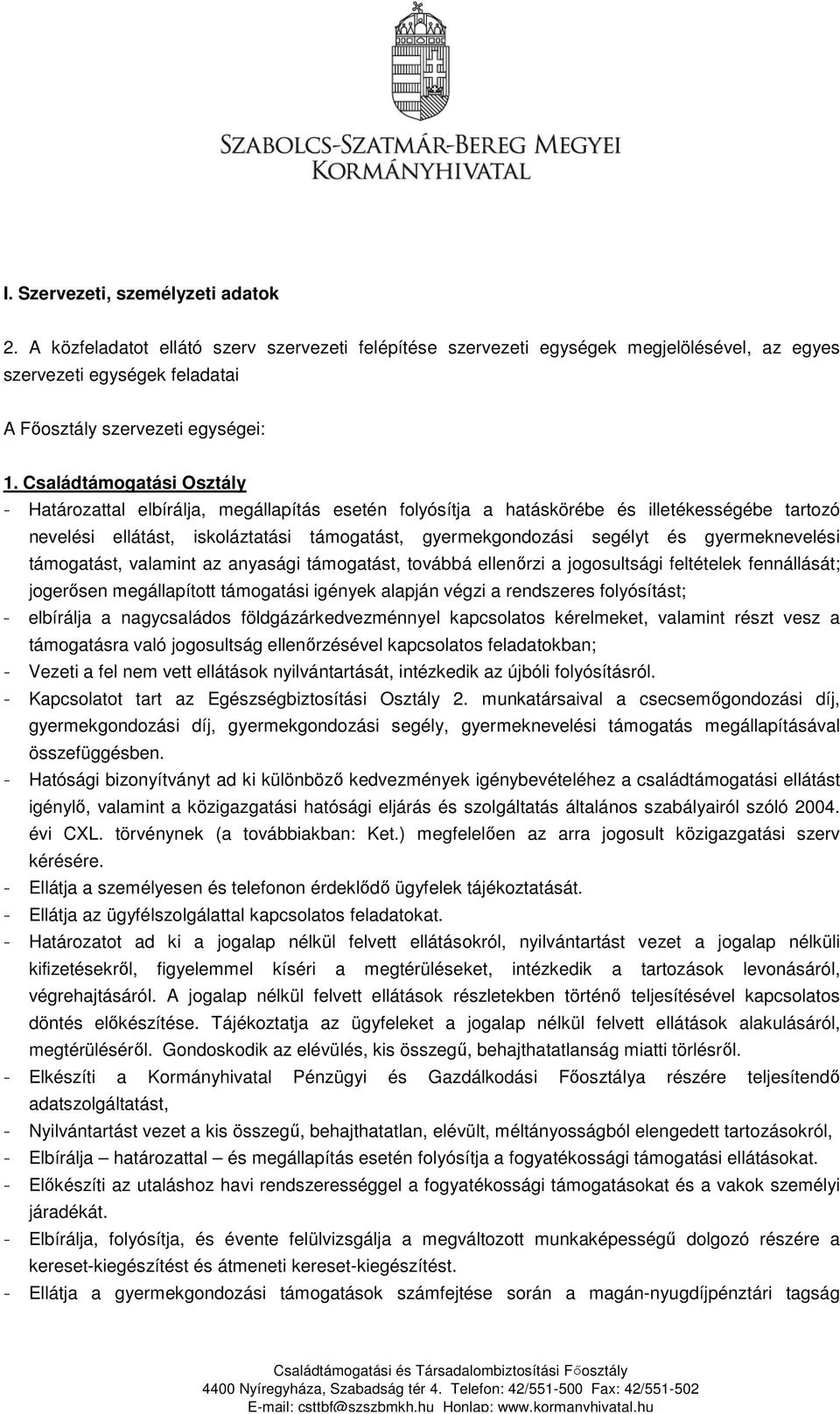 SZABOLCS-SZATMÁR-BEREG MEGYEI
KORMÁNYHIVATAL

I. Szervezeti, személyzeti adatok

2. A közfeladatot ellátó szerv szervezeti felépítése szervezeti egységek megjelölésével, az egyes szervezeti egységek feladatai

A Főosztály szervezeti egységei:

1. Családtámogatási Osztály

- Határozattal elbírálja, megállapítás esetén folyósítja a hatáskörébe és illetékességébe tartozó nevelési ellátást, iskoláztatási támogatást, gyermekgondozási segélyt és gyermeknevelési támogatást, valamint az anyasági támogatást, továbbá ellenőrzi a jogosultsági feltételek fennállását; jogerősen megállapított támogatási igények alapján végzi a rendszeres folyósítást;
- elbírálja a nagycsaládos földgázárkedvezménnyel kapcsolatos kérelmeket, valamint részt vesz a támogatásra való jogosultság ellenőrzésével kapcsolatos feladatokban;
- Vezeti a fel nem vett ellátások nyilvántartását, intézkedik az újbóli folyósításról.
- Kapcsolatot tart az Egészségbiztosítási Osztály 2. munkatársaival a csecsemőgondozási díj, gyermekgondozási díj, gyermekgondozási segély, gyermeknevelési támogatás megállapításával összefüggésben.
- Hatósági bizonyítványt ad ki különböző kedvezmények igénybevételéhez a családtámogatási ellátást igénylő, valamint a közigazgatási hatósági eljárás és szolgáltatás általános szabályairól szóló 2004. évi CXL. törvénynek (a továbbiakban: Ket.) megfelelően az arra jogosult közigazgatási szerv kérésére.
- Ellátja a személyesen és telefonon érdeklődő ügyfelek tájékoztatását.
- Ellátja az ügyfélszolgálattal kapcsolatos feladatokat.
- Határozatot ad ki a jogalap nélkül felvett ellátásokról, nyilvántartást vezet a jogalap nélküli kifizetésekről, figyelemmel kíséri a megtérüléseket, intézkedik a tartozások levonásáról, végrehajtásáról. A jogalap nélkül felvett ellátások részletekben történő teljesítésével kapcsolatos döntés előkészítése. Tájékoztatja az ügyfeleket a jogalap nélkül felvett ellátások alakulásáról, megtérüléséről. Gondoskodik az elévülés, kis összegű, behajthatatlanság miatti törlésről.
- Elkészíti a Kormányhivatal Pénzügyi és Gazdálkodási Főosztálya részére teljesítendő adatszolgáltatást,
- Nyilvántartást vezet a kis összegű, behajthatatlan, elévült, méltányosságból elengedett tartozásokról,
- Elbírálja – határozattal – és megállapítás esetén folyósítja a fogyatékossági támogatási ellátásokat.
- Előkészíti az utaláshoz havi rendszerességgel a fogyatékossági támogatásokat és a vakok személyi járadékát.
- Elbírálja, folyósítja, és évente felülvizsgálja a megváltozott munkaképességű dolgozó részére a kereset-kiegészítést és átmeneti kereset-kiegészítést.
- Ellátja a gyermekgondozási támogatások számfejtése során a magán-nyugdíjpénztári tagság

Családtámogatási és Társadalombiztosítási Főosztály
4400 Nyíregyháza, Szabadság tér 4. Telefon: 42/551-500 Fax: 42/551-502
E-mail: csttbf@szszbmkh.hu Honlap: www.kormanyhivatal.hu